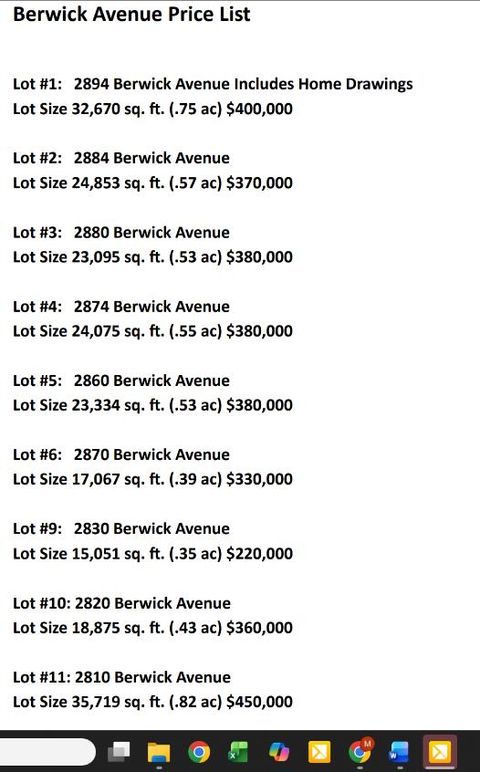 Berwick Avenue Price List

Lot #1: 2894 Berwick Avenue Includes Home Drawings
Lot Size 32,670 sq. ft. (.75 ac) $400,000

Lot #2: 2884 Berwick Avenue
Lot Size 24,853 sq. ft. (.57 ac) $370,000

Lot #3: 2880 Berwick Avenue
Lot Size 23,095 sq. ft. (.53 ac) $380,000

Lot #4: 2874 Berwick Avenue
Lot Size 24,075 sq. ft. (.55 ac) $380,000

Lot #5: 2860 Berwick Avenue
Lot Size 23,334 sq. ft. (.53 ac) $380,000

Lot #6: 2870 Berwick Avenue
Lot Size 17,067 sq. ft. (.39 ac) $330,000

Lot #9: 2830 Berwick Avenue
Lot Size 15,051 sq. ft. (.35 ac) $220,000

Lot #10: 2820 Berwick Avenue
Lot Size 18,875 sq. ft. (.43 ac) $360,000

Lot #11: 2810 Berwick Avenue
Lot Size 35,719 sq. ft. (.82 ac) $450,000